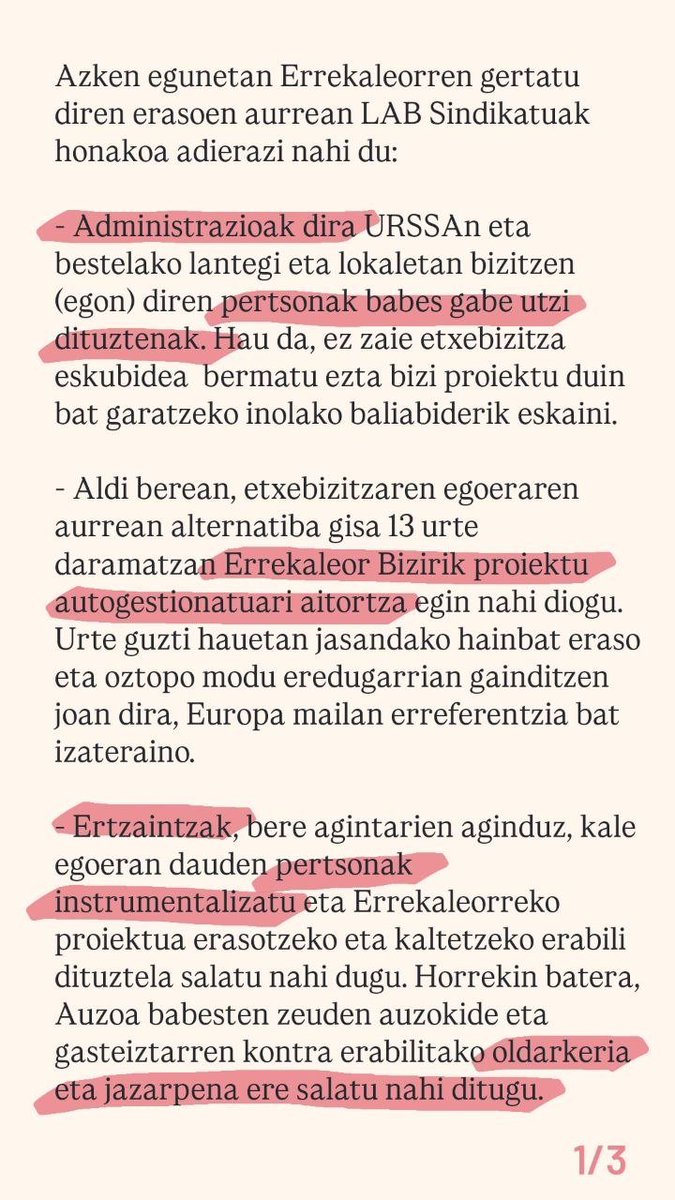 Azken egunetan Errekaleorren gertatu diren erasoen aurrean LAB Sindikatuak honakoa adierazi nahi du:

- Administrazioak dira URSSAn eta bestelako lantegi eta lokaletan bizitzen (egon) diren pertsonak babes gabe utzi dituztenak. Hau da, ez zaie etxebizitza eskubidea bermatu ezta bizi proiektu duin bat garatzeko inolako baliabiderik eskaini.

- Aldi berean, etxebizitzaren egoeraren aurrean alternatiba gisa 13 urte daramatzan Errekaleor Bizirik proiektu autogestionatuari aitortza egin nahi diogu. Urte guzti hauetan jasandako hainbat eraso eta oztopo modu eredugarrian gainditzen joan dira, Europa mailan erreferentzia bat izateraino.

- Ertzaintzak, bere agintarien aginduz, kale egoeran dauden pertsonak instrumentalizatu eta Errekaleorreko proiektua erasotzeko eta kaltetzeko erabili dituztela salatu nahi dugu. Horrekin batera, Auzoa babesten zeuden auzokide eta gasteiztarren kontra erabilitako oldarkeria eta jazarpena ere salatu nahi ditugu.

1/3